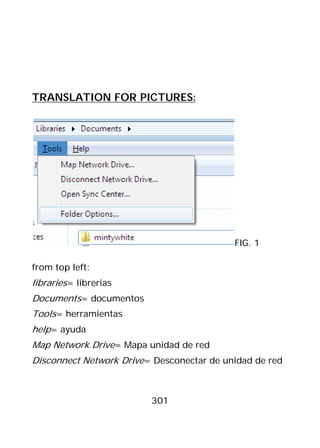 TRANSLATION FOR PICTURES:

Libraries ▸ Documents ▸

Tools Help

Map Network Drive...
Disconnect Network Drive...
Open Sync Center...
Folder Options...

ces

mintywhite

FIG. 1

from top left:
libraries= librerias
Documents= documentos
Tools= herramientas
help= ayuda
Map Network Drive= Mapa unidad de red
Disconnect Network Drive= Desconectar de unidad de red

301